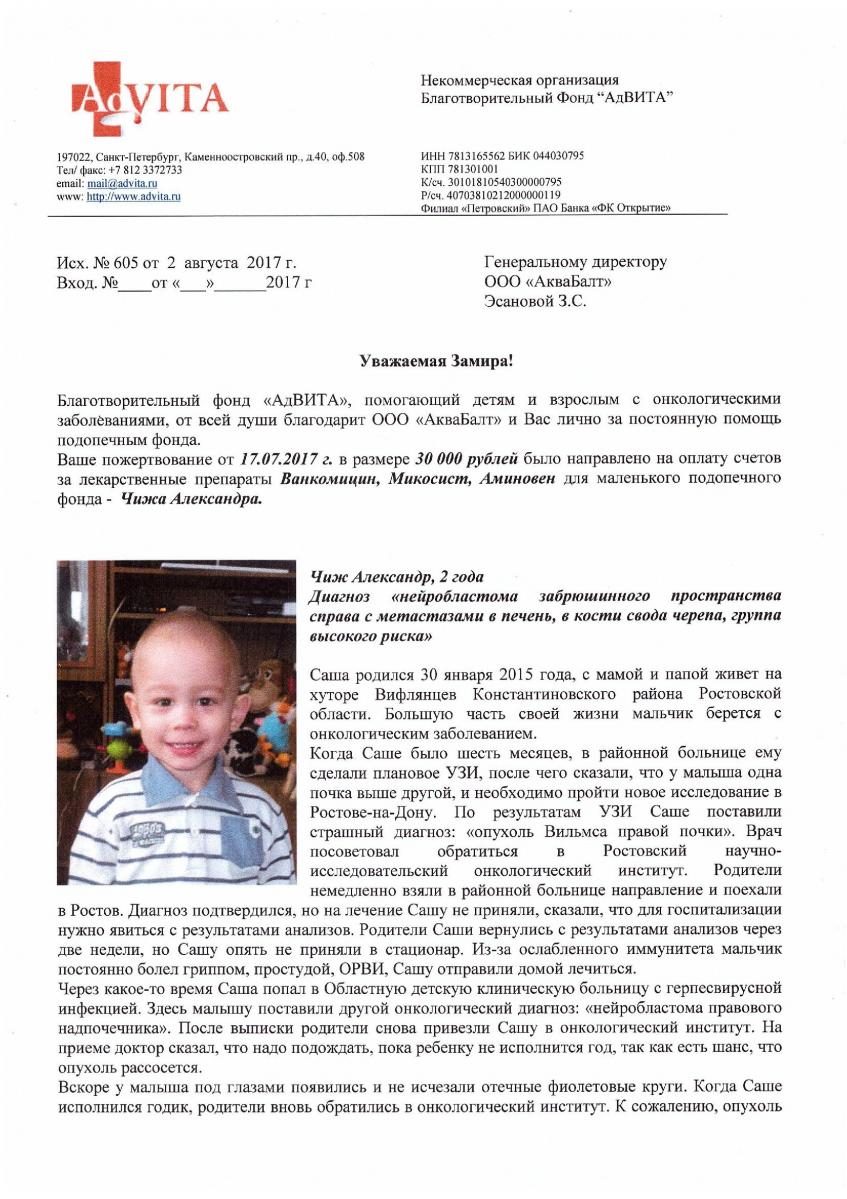 AdVITA

Некоммерческая организация
Благотворительный Фонд "АдВИТА"

197022, Санкт-Петербург, Каменноостровский пр., д.40, оф.508
Тел/ факс: +7 812 3372733
email: mail@advita.ru
www: http://www.advita.ru

ИНН 7813165562 БИК 044030795
КПП 781301001
К/сч. 30101810540300000795
Р/сч. 40703810212000000119
Филиал «Петровский» ПАО Банка «ФК Открытие»

Исх. № 605 от 2 августа 2017 г.
Вход. №____от «___»______2017 г

Генеральному директору
ООО «АкваБалт»
Эсановой З.С.

Уважаемая Замира!

Благотворительный фонд «АдВИТА», помогающий детям и взрослым с онкологическими заболеваниями, от всей души благодарит ООО «АкваБалт» и Вас лично за постоянную помощь подопечным фонда.
Ваше пожертвование от 17.07.2017 г. в размере 30 000 рублей было направлено на оплату счетов за лекарственные препараты Ванкомицин, Микосист, Аминовен для маленького подопечного фонда - Чижа Александра.

Чиж Александр, 2 года
Диагноз «нейробластома забрюшинного пространства справа с метастазами в печень, в кости свода черепа, группа высокого риска»

Саша родился 30 января 2015 года, с мамой и папой живет на хуторе Вифлянцев Константиновского района Ростовской области. Большую часть своей жизни мальчик берется с онкологическим заболеванием.
Когда Саше было шесть месяцев, в районной больнице ему сделали плановое УЗИ, после чего сказали, что у малыша одна почка выше другой, и необходимо пройти новое исследование в Ростове-на-Дону. По результатам УЗИ Саше поставили страшный диагноз: «опухоль Вильмса правой почки». Врач посоветовал обратиться в Ростовский научно-исследовательский онкологический институт. Родители немедленно взяли в районной больнице направление и поехали в Ростов. Диагноз подтвердился, но на лечение Сашу не приняли, сказали, что для госпитализации нужно явиться с результатами анализов. Родители Саши вернулись с результатами анализов через две недели, но Сашу опять не приняли в стационар. Из-за ослабленного иммунитета мальчик постоянно болел гриппом, простудой, ОРВИ, Сашу отправили домой лечиться.
Через какое-то время Саша попал в Областную детскую клиническую больницу с герпесвирусной инфекцией. Здесь малышу поставили другой онкологический диагноз: «нейробластома правового надпочечника». После выписки родители снова привезли Сашу в онкологический институт. На приеме доктор сказал, что надо подождать, пока ребенку не исполнится год, так как есть шанс, что опухоль рассосется.
Вскоре у малыша под глазами появились и не исчезали отечные фиолетовые круги. Когда Саше исполнился годик, родители вновь обратились в онкологический институт. К сожалению, опухоль